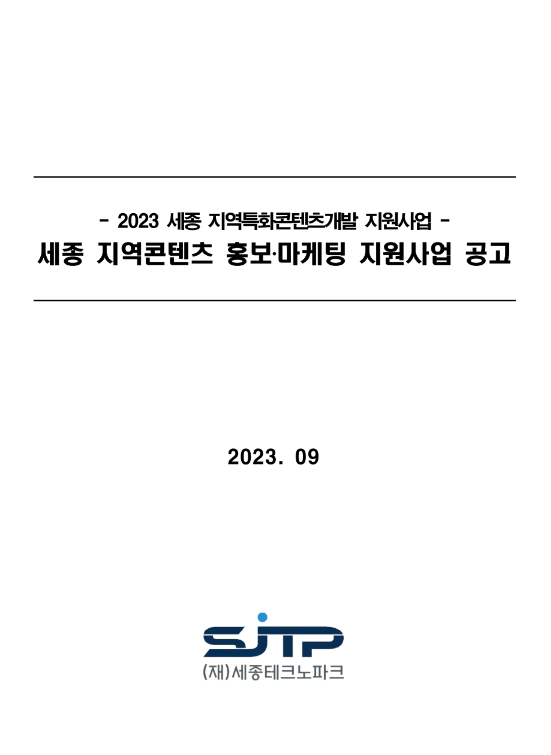 - 2023 세종 지역특화콘텐츠개발 지원사업 -
세종 지역콘텐츠 홍보·마케팅 지원사업 공고

2023. 09

SJTP
(재)세종테크노파크